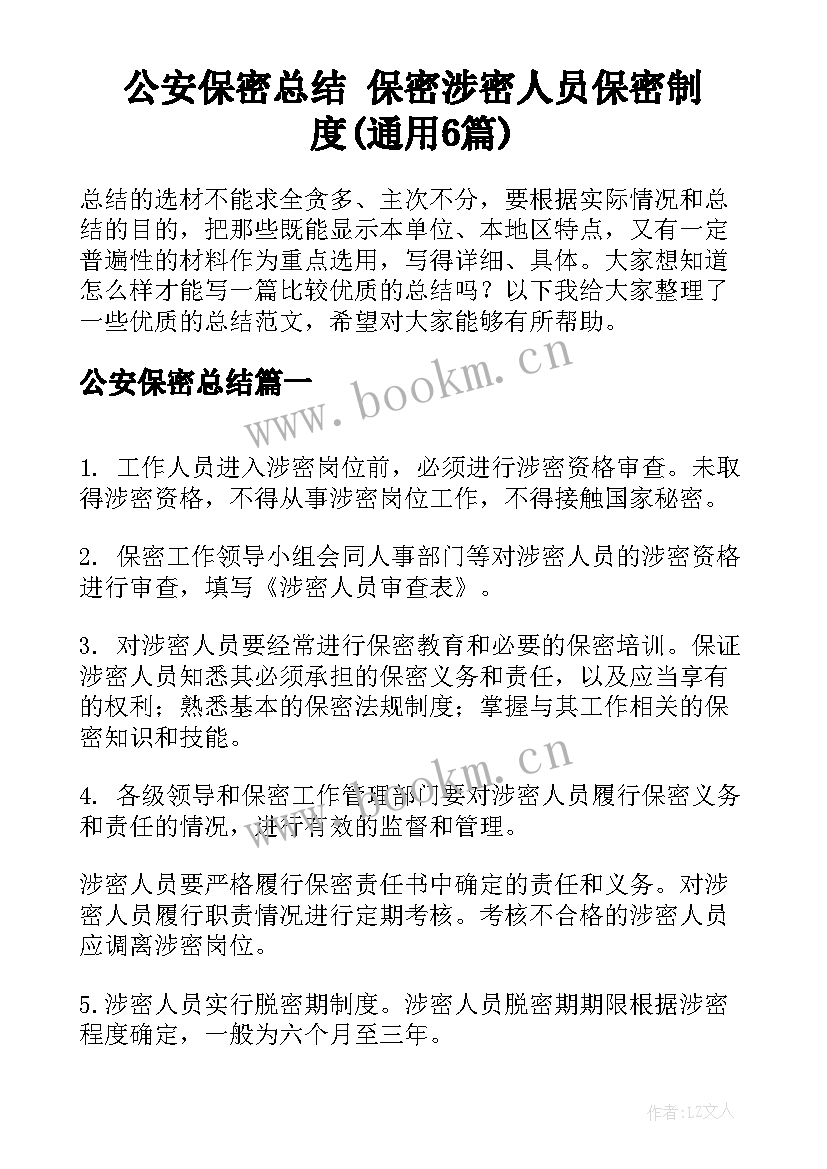 公安保密总结 保密涉密人员保密制度(通用6篇)

总结的选材不能求全贪多、主次不分，要根据实际情况和总结的目的，把那些既能显示本单位、本地区特点，又有一定普遍性的材料作为重点选用，写得详细、具体。大家想知道怎么样才能写一篇比较优质的总结吗？以下我给大家整理了一些优质的总结范文，希望对大家能够有所帮助。

公安保密总结篇一

www.bookm.cn

1. 工作人员进入涉密岗位前，必须进行涉密资格审查。未取得涉密资格，不得从事涉密岗位工作，不得接触国家秘密。

2. 保密工作领导小组会同人事部门等对涉密人员的涉密资格进行审查，填写《涉密人员审查表》。

3. 对涉密人员要经常进行保密教育和必要的保密培训。保证涉密人员知悉其必须承担的保密义务和责任，以及应当享有的权利；熟悉基本的保密法规制度；掌握与其工作相关的保密知识和技能。

www.bookm.cn

4. 各级领导和保密工作管理部门要对涉密人员履行保密义务和责任的情况，进行有效的监督和管理。

涉密人员要严格履行保密责任书中确定的责任和义务。对涉密人员履行职责情况进行定期考核。考核不合格的涉密人员应调离涉密岗位。

5.涉密人员实行脱密期制度。涉密人员脱密期期限根据涉密程度确定，一般为六个月至三年。

作者：LZ文人